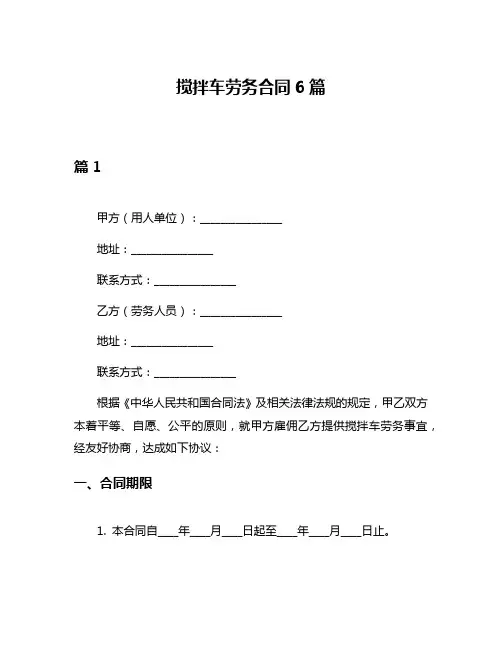 搅拌车劳务合同 6 篇

篇 1

甲方（用人单位）：________________

地址：________________

联系方式：________________

乙方（劳务人员）：________________

地址：________________

联系方式：________________

根据《中华人民共和国合同法》及相关法律法规的规定，甲乙双方本着平等、自愿、公平的原则，就甲方雇佣乙方提供搅拌车劳务事宜，经友好协商，达成如下协议：

一、合同期限

1. 本合同自____年____月____日起至____年____月____日止。